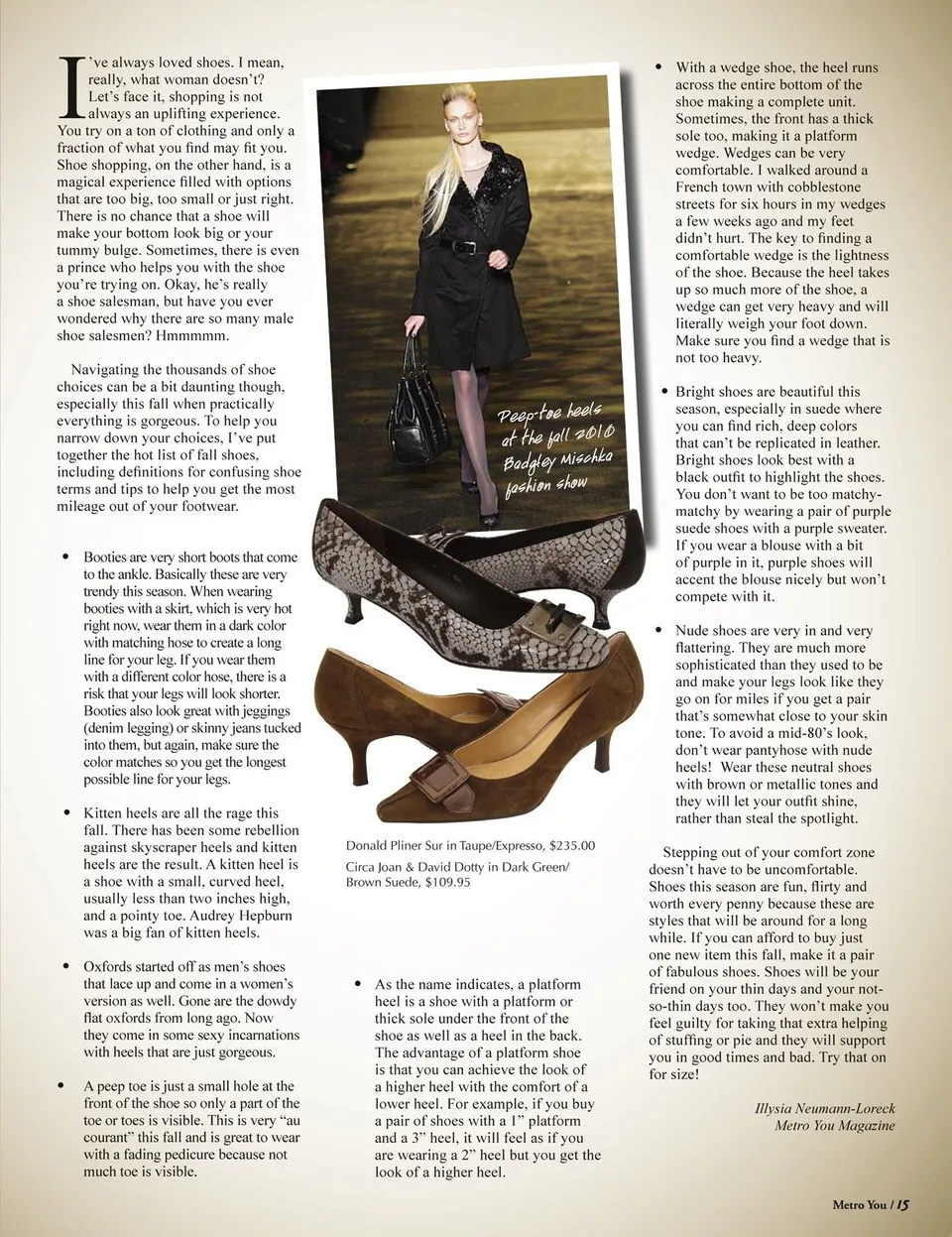 I've always loved shoes. I mean, really, what woman doesn't? Let's face it, shopping is not always an uplifting experience. You try on a ton of clothing and only a fraction of what you find may fit you. Shoe shopping, on the other hand, is a magical experience filled with options that are too big, too small or just right. There is no chance that a shoe will make your bottom look big or your tummy bulge. Sometimes, there is even a prince who helps you with the shoe you're trying on. Okay, he's really a shoe salesman, but have you ever wondered why there are so many male shoe salesmen? Hmmmmm.

Navigating the thousands of shoe choices can be a bit daunting though, especially this fall when practically everything is gorgeous. To help you narrow down your choices, I've put together the hot list of fall shoes, including definitions for confusing shoe terms and tips to help you get the most mileage out of your footwear.

• Booties are very short boots that come to the ankle. Basically these are very trendy this season. When wearing booties with a skirt, which is very hot right now, wear them in a dark color with matching hose to create a long line for your leg. If you wear them with a different color hose, there is a risk that your legs will look shorter. Booties also look great with jeggings (denim legging) or skinny jeans tucked into them, but again, make sure the color matches so you get the longest possible line for your legs.

• Kitten heels are all the rage this fall. There has been some rebellion against skyscraper heels and kitten heels are the result. A kitten heel is a shoe with a small, curved heel, usually less than two inches high, and a pointy toe. Audrey Hepburn was a big fan of kitten heels.

• Oxfords started off as men's shoes that lace up and come in a women's version as well. Gone are the dowdy flat oxfords from long ago. Now they come in some sexy incarnations with heels that are just gorgeous.

• A peep toe is just a small hole at the front of the shoe so only a part of the toe or toes is visible. This is very "au courant" this fall and is great to wear with a fading pedicure because not much toe is visible.

Peep-toe heels at the fall 2010 Badgley Mischka fashion show

Donald Pliner Sur in Taupe/Expresso, $235.00

Circa Joan & David Dotty in Dark Green/ Brown Suede, $109.95

• As the name indicates, a platform heel is a shoe with a platform or thick sole under the front of the shoe as well as a heel in the back. The advantage of a platform shoe is that you can achieve the look of a higher heel with the comfort of a lower heel. For example, if you buy a pair of shoes with a 1" platform and a 3" heel, it will feel as if you are wearing a 2" heel but you get the look of a higher heel.

• With a wedge shoe, the heel runs across the entire bottom of the shoe making a complete unit. Sometimes, the front has a thick sole too, making it a platform wedge. Wedges can be very comfortable. I walked around a French town with cobblestone streets for six hours in my wedges a few weeks ago and my feet didn't hurt. The key to finding a comfortable wedge is the lightness of the shoe. Because the heel takes up so much more of the shoe, a wedge can get very heavy and will literally weigh your foot down. Make sure you find a wedge that is not too heavy.

• Bright shoes are beautiful this season, especially in suede where you can find rich, deep colors that can't be replicated in leather. Bright shoes look best with a black outfit to highlight the shoes. You don't want to be too matchy-matchy by wearing a pair of purple suede shoes with a purple sweater. If you wear a blouse with a bit of purple in it, purple shoes will accent the blouse nicely but won't compete with it.

• Nude shoes are very in and very flattering. They are much more sophisticated than they used to be and make your legs look like they go on for miles if you get a pair that's somewhat close to your skin tone. To avoid a mid-80's look, don't wear pantyhose with nude heels! Wear these neutral shoes with brown or metallic tones and they will let your outfit shine, rather than steal the spotlight.

Stepping out of your comfort zone doesn't have to be uncomfortable. Shoes this season are fun, flirty and worth every penny because these are styles that will be around for a long while. If you can afford to buy just one new item this fall, make it a pair of fabulous shoes. Shoes will be your friend on your thin days and your not-so-thin days too. They won't make you feel guilty for taking that extra helping of stuffing or pie and they will support you in good times and bad. Try that on for size!

Illysia Neumann-Loreck
Metro You Magazine

Metro You / 15